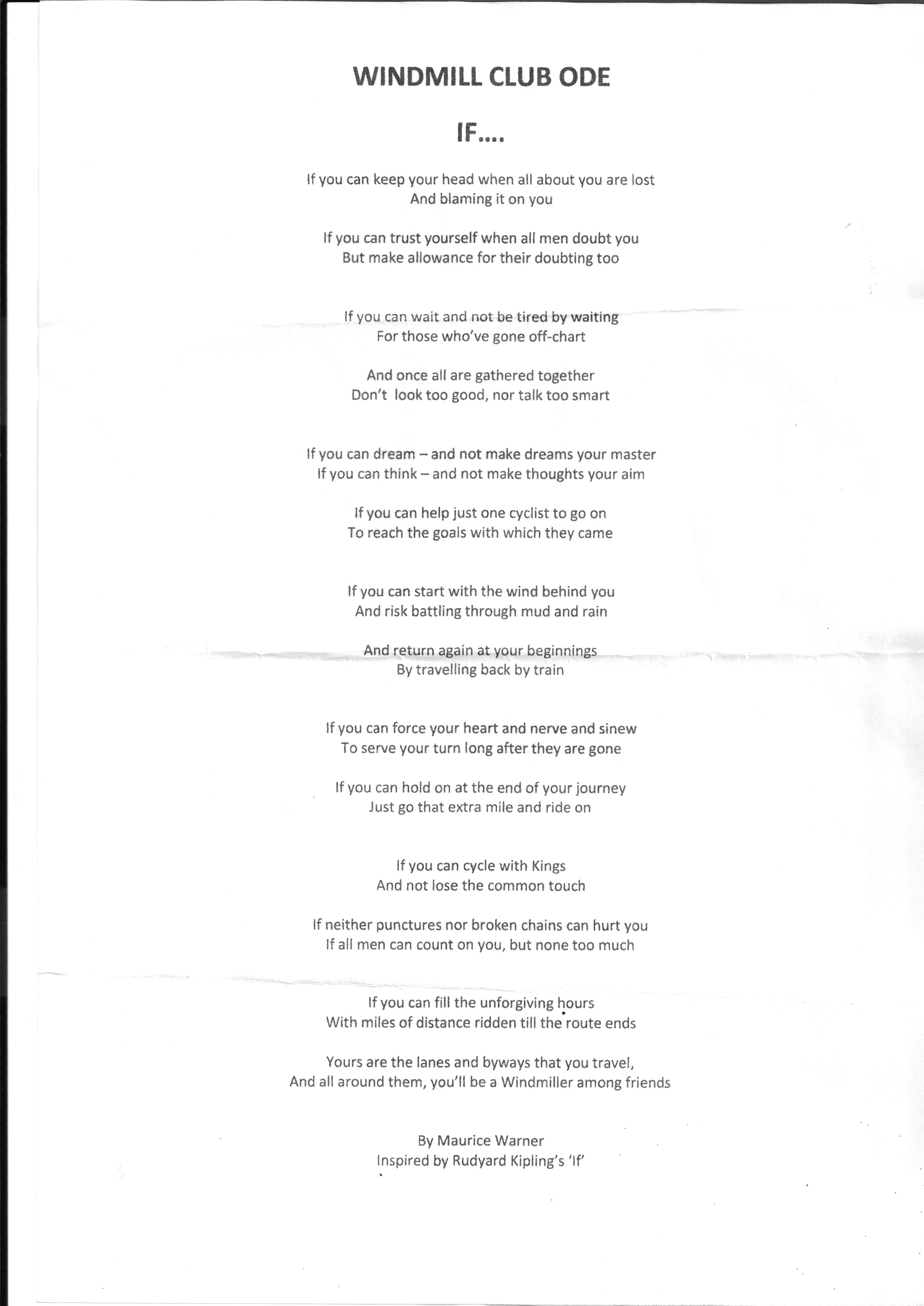 WINDMILL CLUB ODE

IF....

If you can keep your head when all about you are lost
And blaming it on you

If you can trust yourself when all men doubt you
But make allowance for their doubting too

If you can wait and not be tired by waiting
For those who've gone off-chart

And once all are gathered together
Don't look too good, nor talk too smart

If you can dream – and not make dreams your master
If you can think – and not make thoughts your aim

If you can help just one cyclist to go on
To reach the goals with which they came

If you can start with the wind behind you
And risk battling through mud and rain

And return again at your beginnings
By travelling back by train

If you can force your heart and nerve and sinew
To serve your turn long after they are gone

If you can hold on at the end of your journey
Just go that extra mile and ride on

If you can cycle with Kings
And not lose the common touch

If neither punctures nor broken chains can hurt you
If all men can count on you, but none too much

If you can fill the unforgiving hours
With miles of distance ridden till the route ends

Yours are the lanes and byways that you travel,
And all around them, you'll be a Windmiller among friends

By Maurice Warner
Inspired by Rudyard Kipling's 'If'